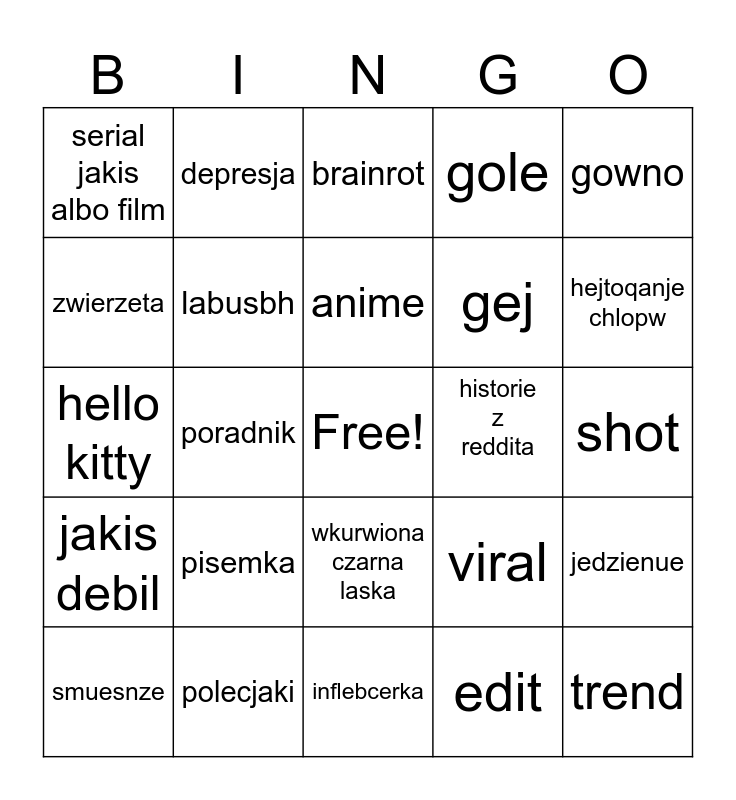 | B | I | N | G | O |
|---|---|---|---|---|
| serial jakis albo film | depresja | brainrot | gole | gowno |
| zwierzeta | labusbh | anime | gej | hejtoqanje chlopw |
| hello kitty | poradnik | Free! | historie z reddita | shot |
| jakis debil | pisemka | wkurwiona czarna laska | viral | jedzienue |
| smuesnze | polecjaki | inflebcerka | edit | trend |